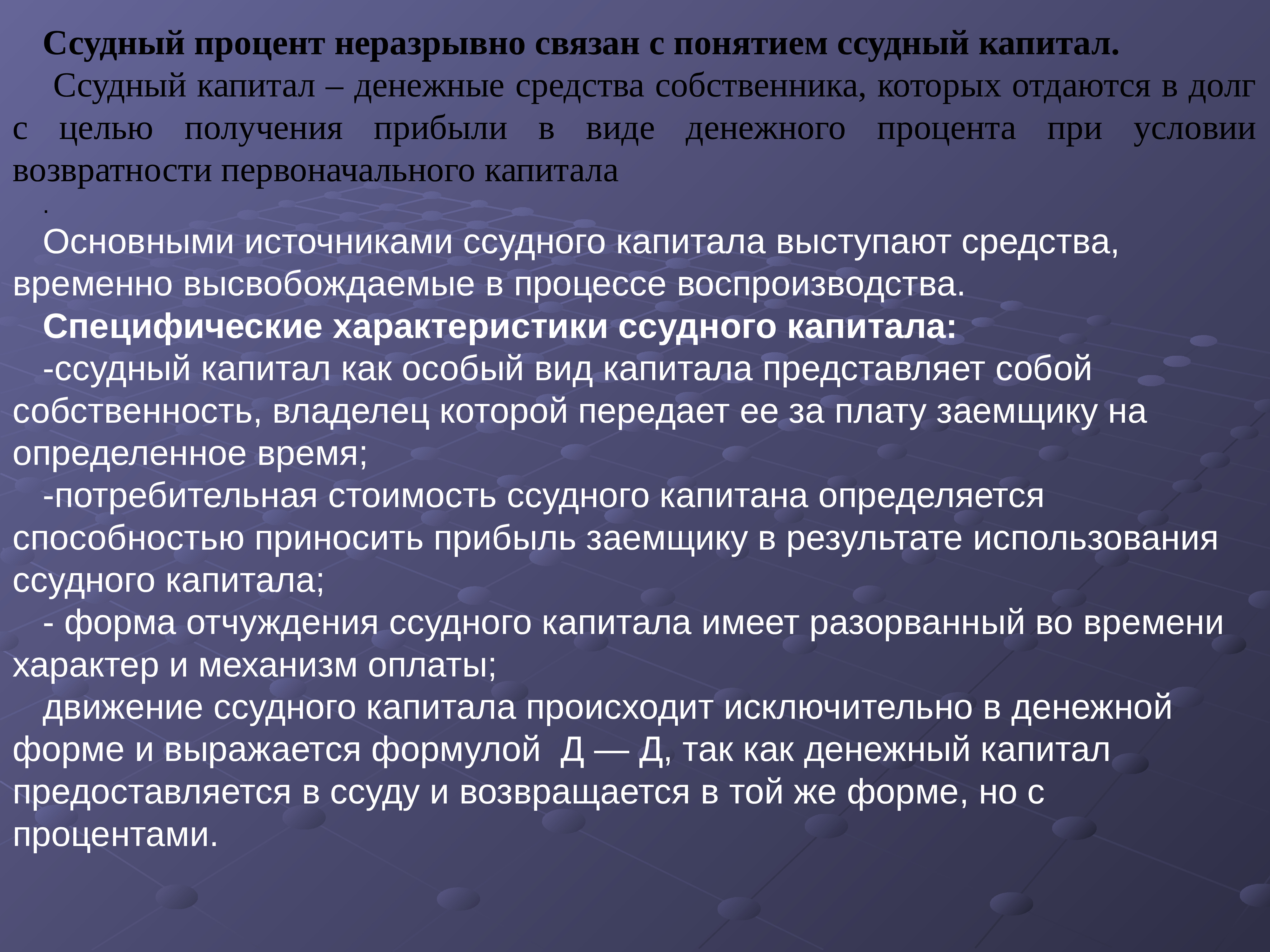 Ссудный процент неразрывно связан с понятием ссудный капитал.

Ссудный капитал – денежные средства собственника, которых отдаются в долг с целью получения прибыли в виде денежного процента при условии возвратности первоначального капитала

.

Основными источниками ссудного капитала выступают средства, временно высвобождаемые в процессе воспроизводства.

Специфические характеристики ссудного капитала:

-ссудный капитал как особый вид капитала представляет собой собственность, владелец которой передает ее за плату заемщику на определенное время;

-потребительная стоимость ссудного капитана определяется способностью приносить прибыль заемщику в результате использования ссудного капитала;

- форма отчуждения ссудного капитала имеет разорванный во времени характер и механизм оплаты;

движение ссудного капитала происходит исключительно в денежной форме и выражается формулой Д — Д, так как денежный капитал предоставляется в ссуду и возвращается в той же форме, но с процентами.